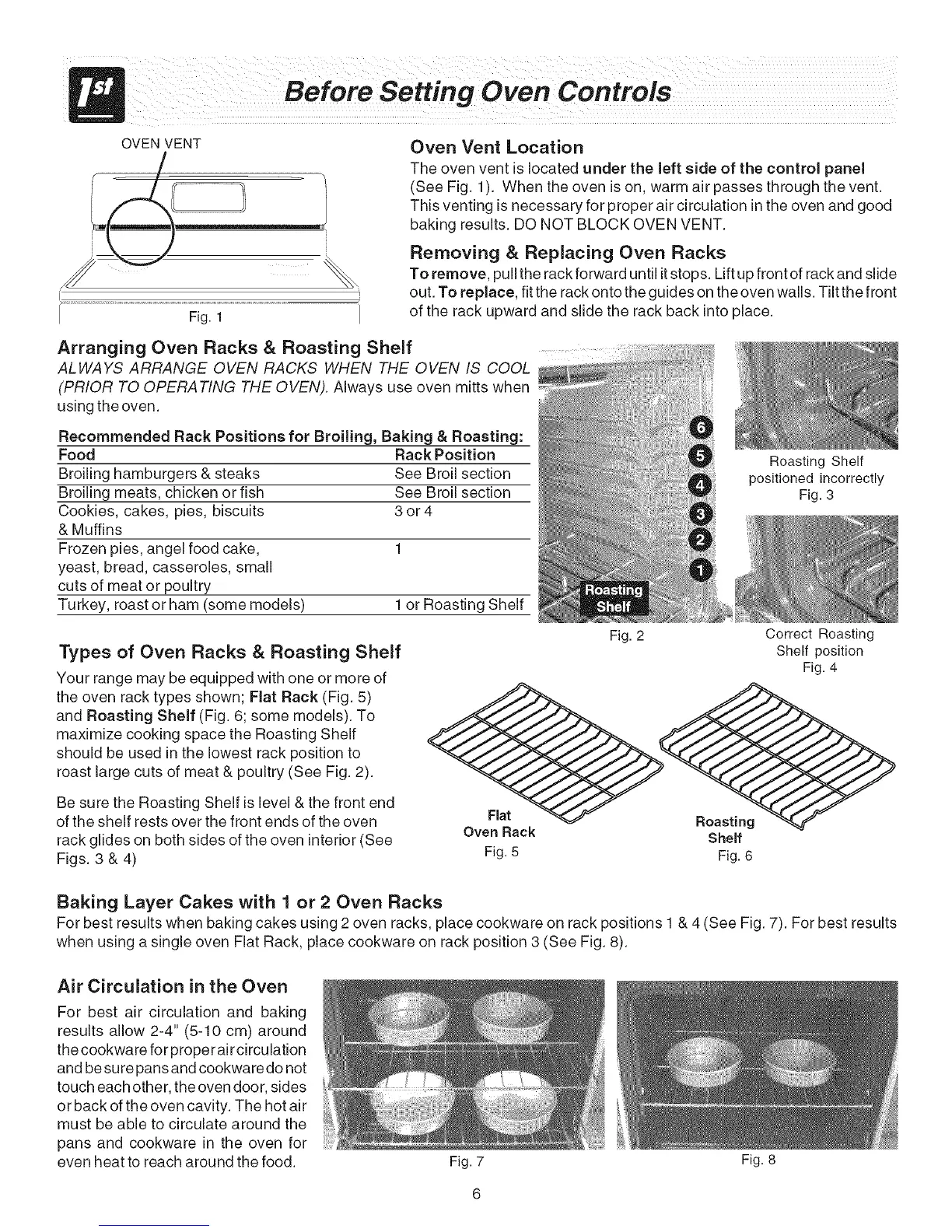 1st

Before Setting Oven Controls

OVEN VENT

Fig. 1

Oven Vent Location
The oven vent is located under the left side of the control panel (See Fig. 1). When the oven is on, warm air passes through the vent. This venting is necessary for proper air circulation in the oven and good baking results. DO NOT BLOCK OVEN VENT.

Removing & Replacing Oven Racks
To remove, pull the rack forward until it stops. Lift up front of rack and slide out. To replace, fit the rack onto the guides on the oven walls. Tilt the front of the rack upward and slide the rack back into place.

Arranging Oven Racks & Roasting Shelf
ALWAYS ARRANGE OVEN RACKS WHEN THE OVEN IS COOL (PRIOR TO OPERATING THE OVEN). Always use oven mitts when using the oven.

Recommended Rack Positions for Broiling, Baking & Roasting:

| Food | Rack Position |
|---|---|
| Broiling hamburgers & steaks | See Broil section |
| Broiling meats, chicken or fish | See Broil section |
| Cookies, cakes, pies, biscuits & Muffins | 3 or 4 |
| Frozen pies, angel food cake, yeast, bread, casseroles, small cuts of meat or poultry | 1 |
| Turkey, roast or ham (some models) | 1 or Roasting Shelf |

6
5
4
3
2
1
Roasting Shelf

Fig. 2

Roasting Shelf positioned incorrectly
Fig. 3

Correct Roasting Shelf position
Fig. 4

Types of Oven Racks & Roasting Shelf
Your range may be equipped with one or more of the oven rack types shown; Flat Rack (Fig. 5) and Roasting Shelf (Fig. 6; some models). To maximize cooking space the Roasting Shelf should be used in the lowest rack position to roast large cuts of meat & poultry (See Fig. 2).

Be sure the Roasting Shelf is level & the front end of the shelf rests over the front ends of the oven rack glides on both sides of the oven interior (See Figs. 3 & 4)

Flat Oven Rack
Fig. 5

Roasting Shelf
Fig. 6

Baking Layer Cakes with 1 or 2 Oven Racks
For best results when baking cakes using 2 oven racks, place cookware on rack positions 1 & 4 (See Fig. 7). For best results when using a single oven Flat Rack, place cookware on rack position 3 (See Fig. 8).

Air Circulation in the Oven
For best air circulation and baking results allow 2-4" (5-10 cm) around the cookware for proper air circulation and be sure pans and cookware do not touch each other, the oven door, sides or back of the oven cavity. The hot air must be able to circulate around the pans and cookware in the oven for even heat to reach around the food.

Fig. 7

Fig. 8

6